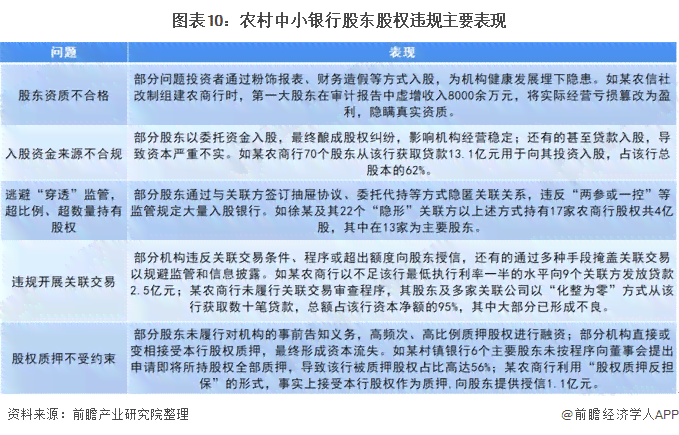 图表10：农村中小银行股东股权违规主要表现

| 问题 | 表现 |
|---|---|
| 股东资质不合格 | 部分问题投资者通过粉饰报表、财务造假等方式入股，为机构健康发展埋下隐患。如某农信社改制组建农商行时，第一大股东在审计报告中虚增收入8000余万元，将实际经营亏损篡改为盈利，隐瞒真实资质。 |
| 入股资金来源不合规 | 部分股东以委托资金入股，最终酿成股权纠纷，影响机构经营稳定；还有的甚至贷款入股，导致资本严重不实。如某农商行70个股东从该行获取贷款13.1亿元用于向其投资入股，占该行总股本的62%。 |
| 逃避“穿透”监管，超比例、超数量持有股权 | 部分股东通过与关联方签订抽屉协议、委托代持等方式隐匿关联关系，违反“两参或一控”等监管规定大量入股银行。如徐某及其22个“隐形”关联方以上述方式持有17家农商行股权共4亿股，其中在13家为主要股东。 |
| 违规开展关联交易 | 部分机构违反关联交易条件、程序或超出额度向股东授信，还有的通过多种手段掩盖关联交易以规避监管和信息披露。如某农商行以不足该行最低执行利率一半的水平向9个关联方发放贷款2.5亿元；某农商行未履行关联交易审查程序，其股东及多家关联公司以“化整为零”方式从该行获取数十笔贷款，总额占该行资本净额的95%，其中大部分已形成不良。 |
| 股权质押不受约束 | 部分股东未履行对机构的事前告知义务，高频次、高比例质押股权进行融资；部分机构直接或变相接受本行股权质押，最终形成资本流失。如某村镇银行6个主要股东未按程序向董事会提出申请即将所持股权全部质押，导致该行被质押股权占比高达56%；某农商行利用“股权质押反担保”的形式，事实上接受本行股权作为质押，向股东提供授信1.1亿元。 |

资料来源：前瞻产业研究院整理

@前瞻经济学人APP